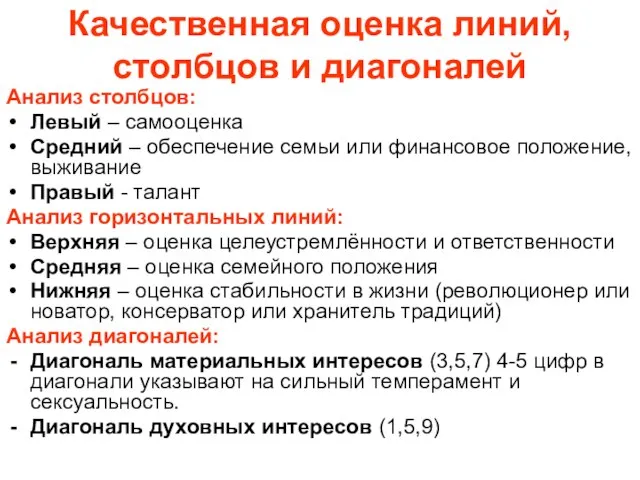 Качественная оценка линий, столбцов и диагоналей

Анализ столбцов:

• Левый – самооценка
• Средний – обеспечение семьи или финансовое положение, выживание
• Правый - талант

Анализ горизонтальных линий:

• Верхняя – оценка целеустремлённости и ответственности
• Средняя – оценка семейного положения
• Нижняя – оценка стабильности в жизни (революционер или новатор, консерватор или хранитель традиций)

Анализ диагоналей:

- Диагональ материальных интересов (3,5,7) 4-5 цифр в диагонали указывают на сильный темперамент и сексуальность.
- Диагональ духовных интересов (1,5,9)